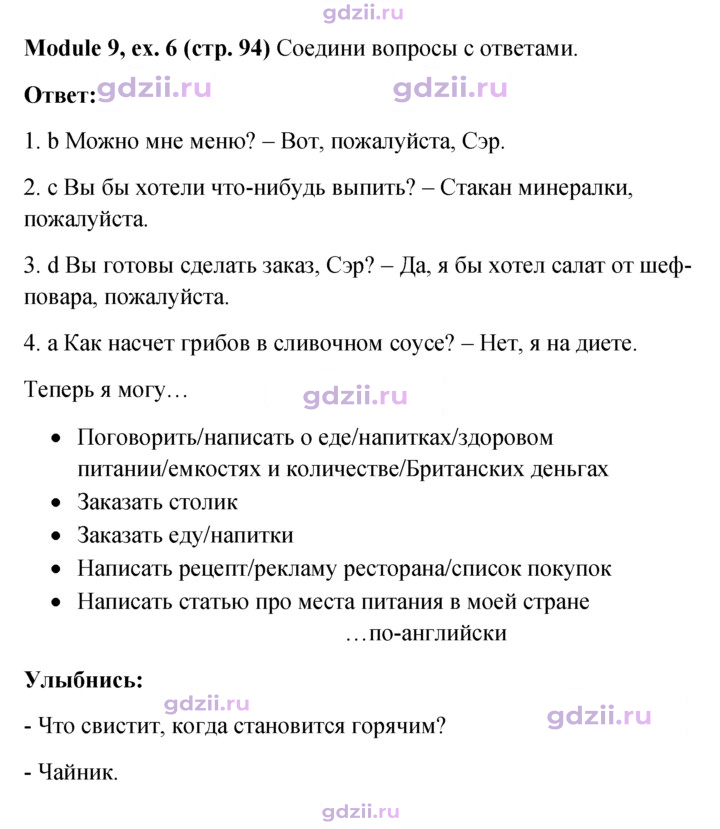 Module 9, ex. 6 (стр. 94) Соедини вопросы с ответами.

Ответ:

1. b Можно мне меню? – Вот, пожалуйста, Сэр.

2. c Вы бы хотели что-нибудь выпить? – Стакан минералки, пожалуйста.

3. d Вы готовы сделать заказ, Сэр? – Да, я бы хотел салат от шеф-повара, пожалуйста.

4. a Как насчет грибов в сливочном соусе? – Нет, я на диете.

Теперь я могу…

• Поговорить/написать о еде/напитках/здоровом питании/емкостях и количестве/Британских деньгах
• Заказать столик
• Заказать еду/напитки
• Написать рецепт/рекламу ресторана/список покупок
• Написать статью про места питания в моей стране

…по-английски

Улыбнись:

- Что свистит, когда становится горячим?

- Чайник.

gdzii.ru